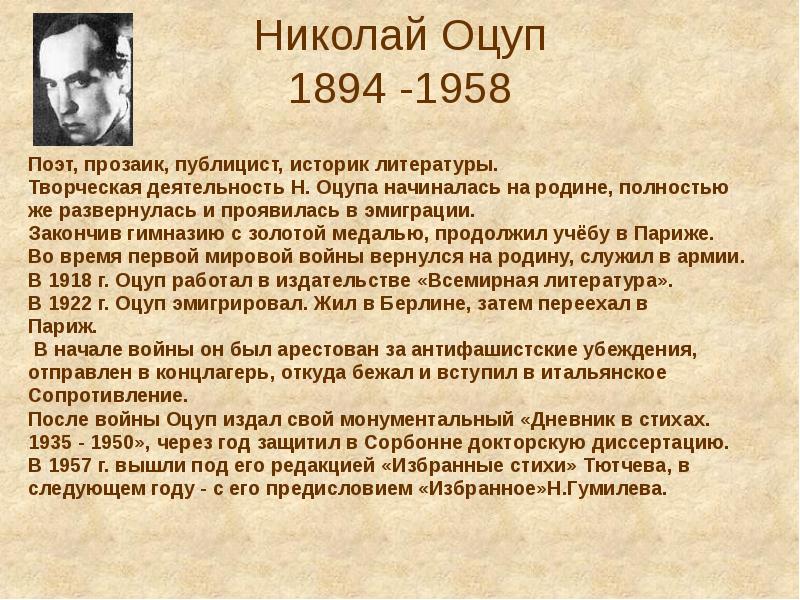 Николай Оцуп
1894 -1958

Поэт, прозаик, публицист, историк литературы.
Творческая деятельность Н. Оцупа начиналась на родине, полностью же развернулась и проявилась в эмиграции.
Закончив гимназию с золотой медалью, продолжил учёбу в Париже.
Во время первой мировой войны вернулся на родину, служил в армии.
В 1918 г. Оцуп работал в издательстве «Всемирная литература».
В 1922 г. Оцуп эмигрировал. Жил в Берлине, затем переехал в Париж.
В начале войны он был арестован за антифашистские убеждения, отправлен в концлагерь, откуда бежал и вступил в итальянское Сопротивление.
После войны Оцуп издал свой монументальный «Дневник в стихах. 1935 - 1950», через год защитил в Сорбонне докторскую диссертацию.
В 1957 г. вышли под его редакцией «Избранные стихи» Тютчева, в следующем году - с его предисловием «Избранное»Н.Гумилева.